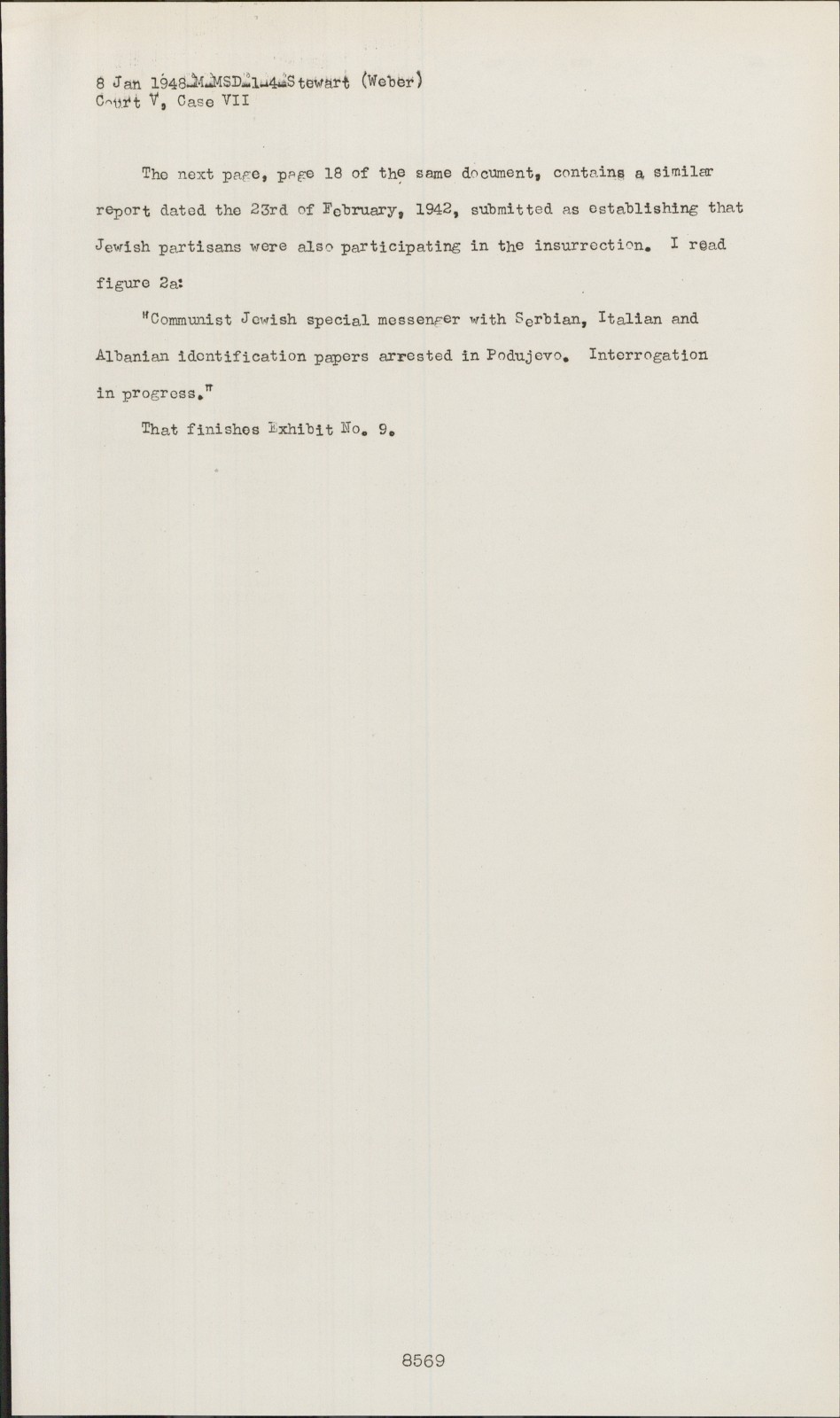 8 Jan 1948-M-MSD-1-4-Stewart (Weber)
Court V, Case VII

The next page, page 18 of the same document, contains a similar report dated the 23rd of February, 1942, submitted as establishing that Jewish partisans were also participating in the insurrection. I read figure 2a:

"Communist Jewish special messenger with Serbian, Italian and Albanian identification papers arrested in Podujevo. Interrogation in progress."

That finishes Exhibit No. 9.

8569